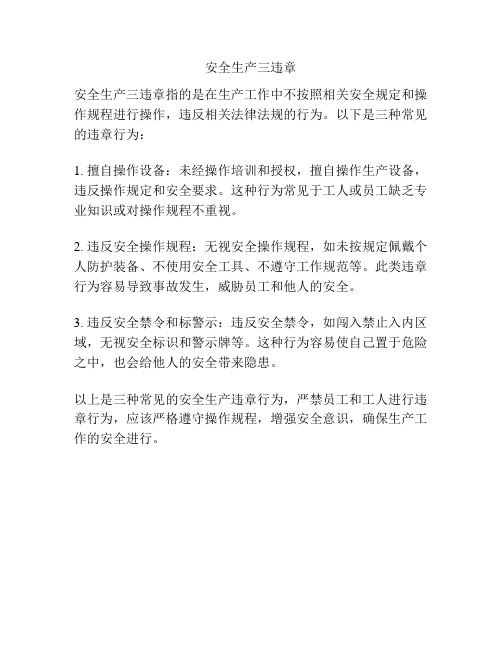 安全生产三违章

安全生产三违章指的是在生产工作中不按照相关安全规定和操作规程进行操作，违反相关法律法规的行为。以下是三种常见的违章行为：

1. 擅自操作设备：未经操作培训和授权，擅自操作生产设备，违反操作规定和安全要求。这种行为常见于工人或员工缺乏专业知识或对操作规程不重视。

2. 违反安全操作规程：无视安全操作规程，如未按规定佩戴个人防护装备、不使用安全工具、不遵守工作规范等。此类违章行为容易导致事故发生，威胁员工和他人的安全。

3. 违反安全禁令和标警示：违反安全禁令，如闯入禁止入内区域，无视安全标识和警示牌等。这种行为容易使自己置于危险之中，也会给他人的安全带来隐患。

以上是三种常见的安全生产违章行为，严禁员工和工人进行违章行为，应该严格遵守操作规程，增强安全意识，确保生产工作的安全进行。